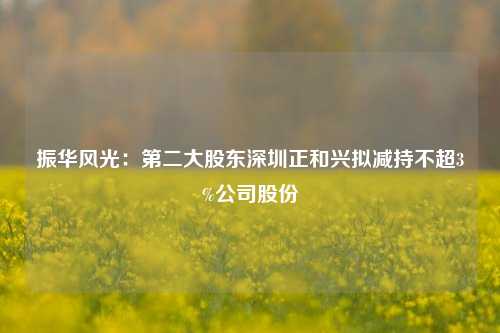 振华风光：第二大股东深圳正和兴拟减持不超3%公司股份